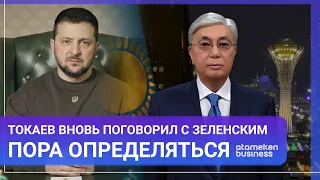 ТОКАЕВ ВНОВЬ ПОГОВОРИЛ С ЗЕЛЕНСКИМ
ПОРА ОПРЕДЕЛЯТЬСЯ
atameken business